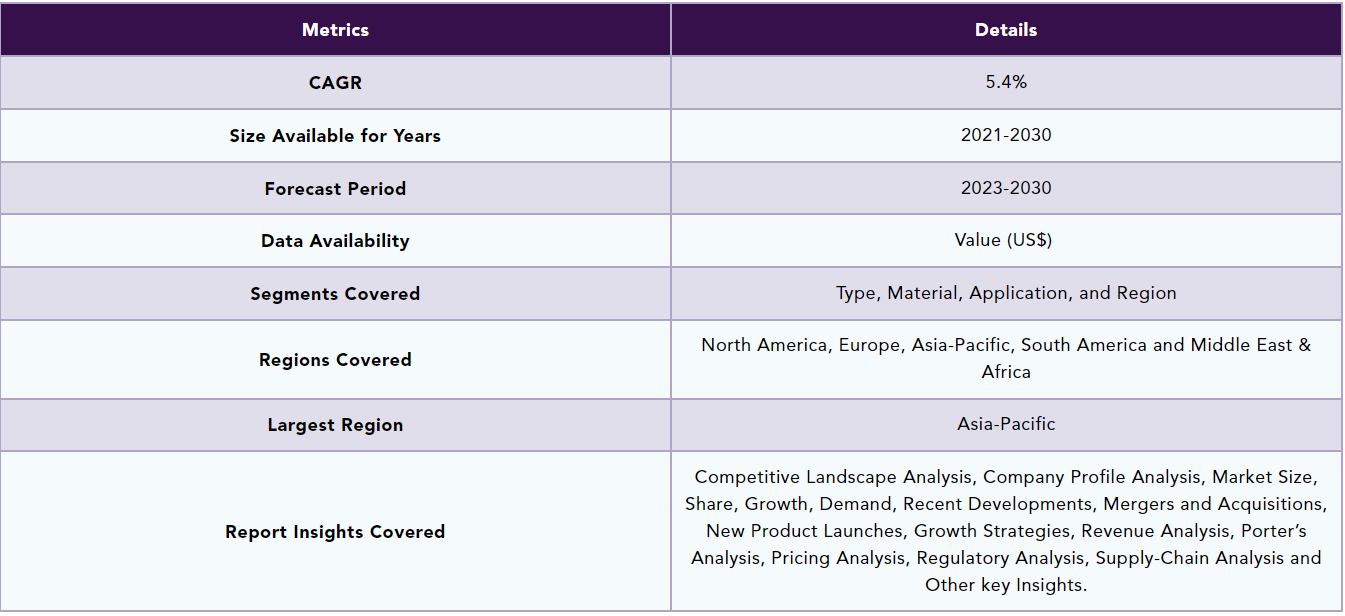 | Metrics | Details |
|---|---|
| CAGR | 5.4% |
| Size Available for Years | 2021-2030 |
| Forecast Period | 2023-2030 |
| Data Availability | Value (US$) |
| Segments Covered | Type, Material, Application, and Region |
| Regions Covered | North America, Europe, Asia-Pacific, South America and Middle East & Africa |
| Largest Region | Asia-Pacific |
| Report Insights Covered | Competitive Landscape Analysis, Company Profile Analysis, Market Size, Share, Growth, Demand, Recent Developments, Mergers and Acquisitions, New Product Launches, Growth Strategies, Revenue Analysis, Porter's Analysis, Pricing Analysis, Regulatory Analysis, Supply-Chain Analysis and Other key Insights. |